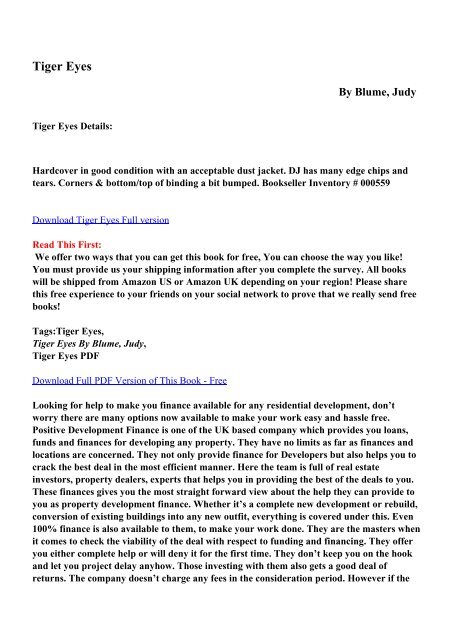 Tiger Eyes

By Blume, Judy

Tiger Eyes Details:

Hardcover in good condition with an acceptable dust jacket. DJ has many edge chips and tears. Corners & bottom/top of binding a bit bumped. Bookseller Inventory # 000559

Download Tiger Eyes Full version

Read This First:
We offer two ways that you can get this book for free, You can choose the way you like! You must provide us your shipping information after you complete the survey. All books will be shipped from Amazon US or Amazon UK depending on your region! Please share this free experience to your friends on your social network to prove that we really send free books!

Tags:Tiger Eyes,
Tiger Eyes By Blume, Judy,
Tiger Eyes PDF

Download Full PDF Version of This Book - Free

Looking for help to make you finance available for any residential development, don't worry there are many options now available to make your work easy and hassle free. Positive Development Finance is one of the UK based company which provides you loans, funds and finances for developing any property. They have no limits as far as finances and locations are concerned. They not only provide finance for Developers but also helps you to crack the best deal in the most efficient manner. Here the team is full of real estate investors, property dealers, experts that helps you in providing the best of the deals to you. These finances gives you the most straight forward view about the help they can provide to you as property development finance. Whether it's a complete new development or rebuild, conversion of existing buildings into any new outfit, everything is covered under this. Even 100% finance is also available to them, to make your work done. They are the masters when it comes to check the viability of the deal with respect to funding and financing. They offer you either complete help or will deny it for the first time. They don't keep you on the hook and let you project delay anyhow. Those investing with them also gets a good deal of returns. The company doesn't charge any fees in the consideration period. However if the